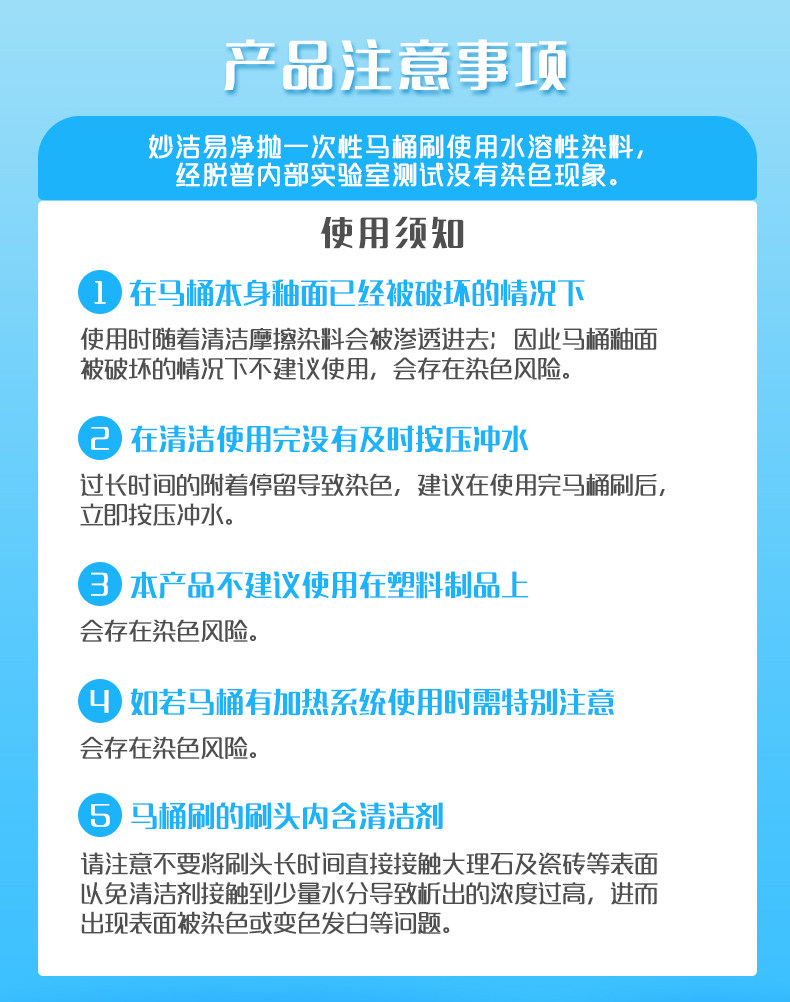 产品注意事项

妙洁易净抛一次性马桶刷使用水溶性染料，经脱普内部实验室测试没有染色现象。

使用须知

1 在马桶本身釉面已经被破坏的情况下

使用时随着清洁摩擦染料会被渗透进去；因此马桶釉面被破坏的情况下不建议使用，会存在染色风险。

2 在清洁使用完没有及时按压冲水

过长时间的附着停留导致染色，建议在使用完马桶刷后，立即按压冲水。

3 本产品不建议使用在塑料制品上

会存在染色风险。

4 如若马桶有加热系统使用时需特别注意

会存在染色风险。

5 马桶刷的刷头内含清洁剂

请注意不要将刷头长时间直接接触大理石及瓷砖等表面以免清洁剂接触到少量水分导致析出的浓度过高，进而出现表面被染色或变色发白等问题。